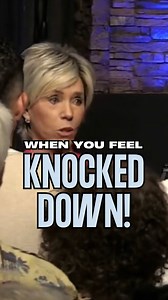 WHEN YOU FEEL
KNOCKED
DOWN!